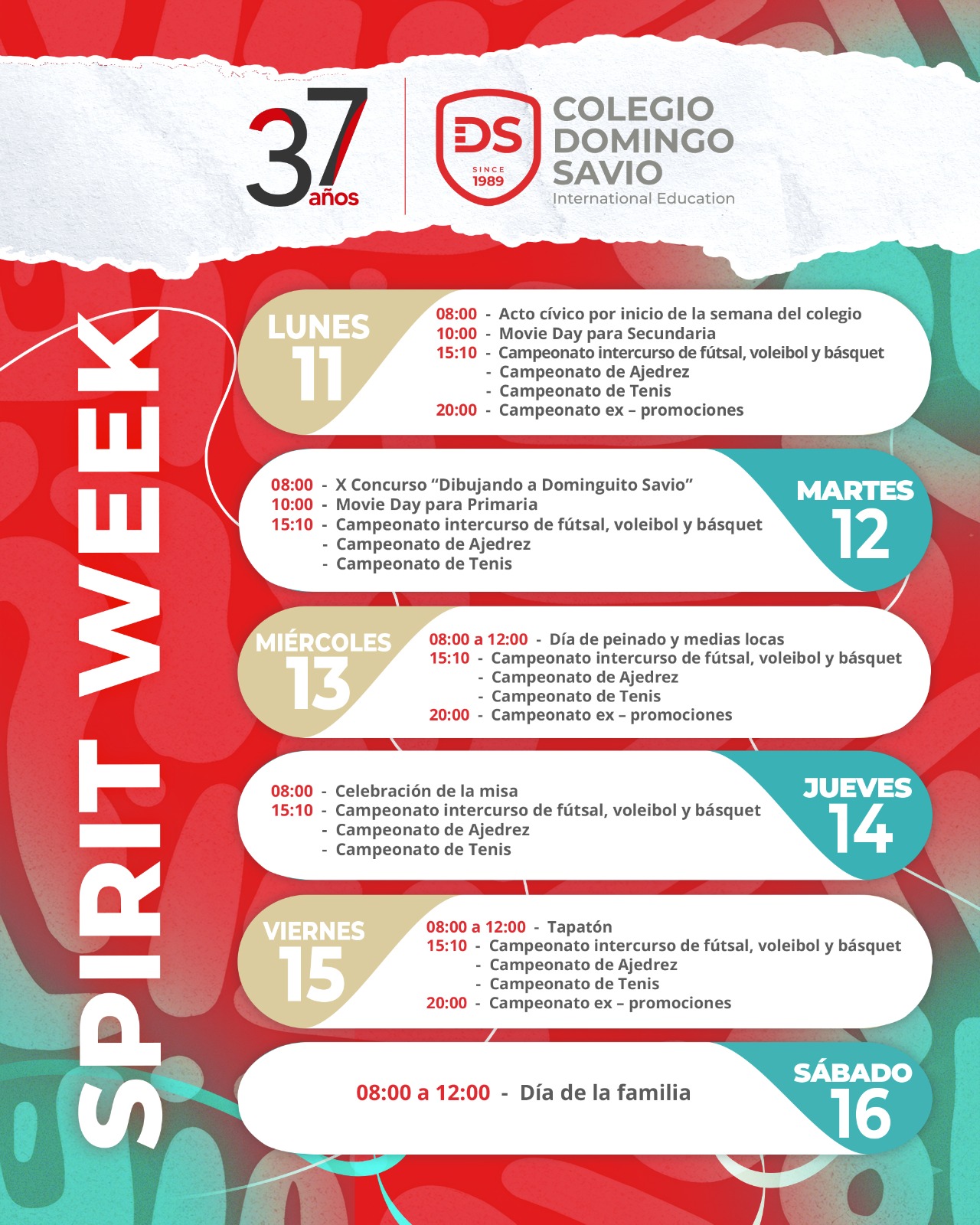 37 años

DS
SINCE
1989

COLEGIO
DOMINGO
SAVIO
International Education

SPIRIT WEEK

LUNES
11

08:00 - Acto cívico por inicio de la semana del colegio
10:00 - Movie Day para Secundaria
15:10 - Campeonato intercurso de fútsal, voleibol y básquet
- Campeonato de Ajedrez
- Campeonato de Tenis
20:00 - Campeonato ex – promociones

08:00 - X Concurso "Dibujando a Dominguito Savio"
10:00 - Movie Day para Primaria
15:10 - Campeonato intercurso de fútsal, voleibol y básquet
- Campeonato de Ajedrez
- Campeonato de Tenis

MARTES
12

MIÉRCOLES
13

08:00 a 12:00 - Día de peinado y medias locas
15:10 - Campeonato intercurso de fútsal, voleibol y básquet
- Campeonato de Ajedrez
- Campeonato de Tenis
20:00 - Campeonato ex – promociones

08:00 - Celebración de la misa
15:10 - Campeonato intercurso de fútsal, voleibol y básquet
- Campeonato de Ajedrez
- Campeonato de Tenis

JUEVES
14

VIERNES
15

08:00 a 12:00 - Tapatón
15:10 - Campeonato intercurso de fútsal, voleibol y básquet
- Campeonato de Ajedrez
- Campeonato de Tenis
20:00 - Campeonato ex – promociones

08:00 a 12:00 - Día de la familia

SÁBADO
16